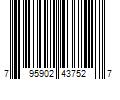 7 95902 43752 7